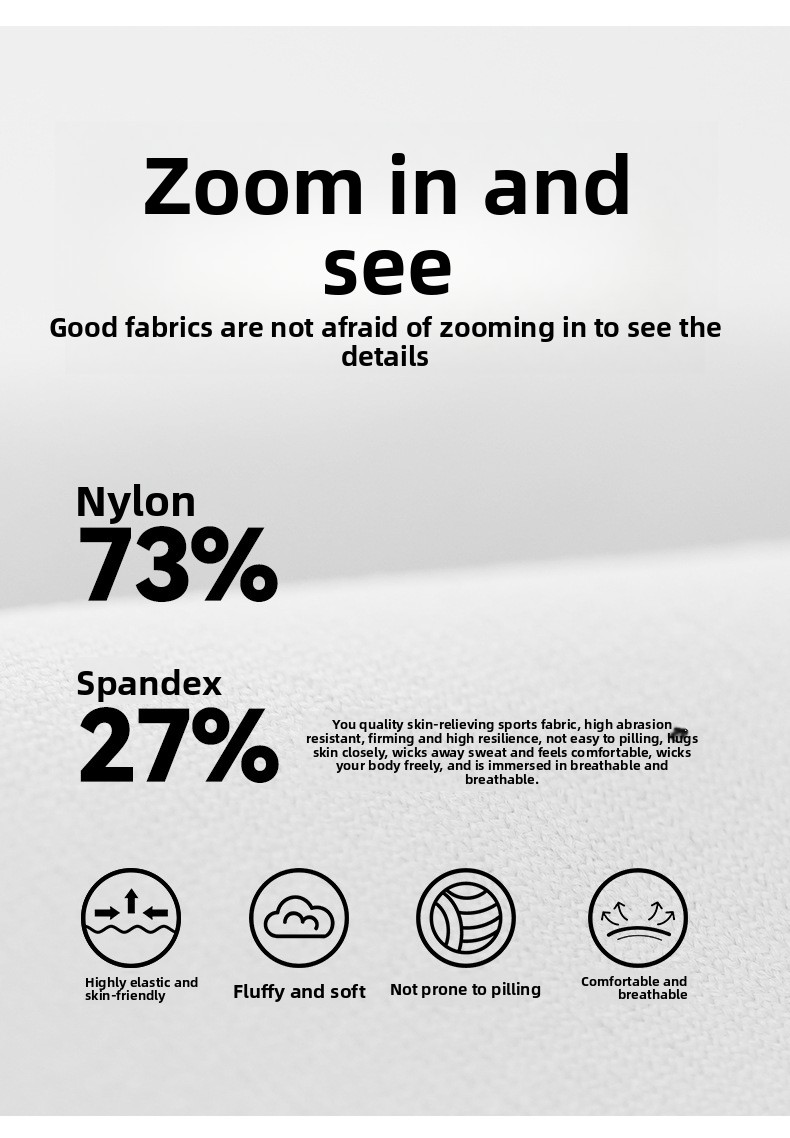 Zoom in and see

Good fabrics are not afraid of zooming in to see the details

Nylon
73%

Spandex
27%

You quality skin-relieving sports fabric, high abrasion resistant, firming and high resilience, not easy to pilling, hugs skin closely, wicks away sweat and feels comfortable, wicks your body freely, and is immersed in breathable and breathable.

Highly elastic and skin-friendly

Fluffy and soft

Not prone to pilling

Comfortable and breathable